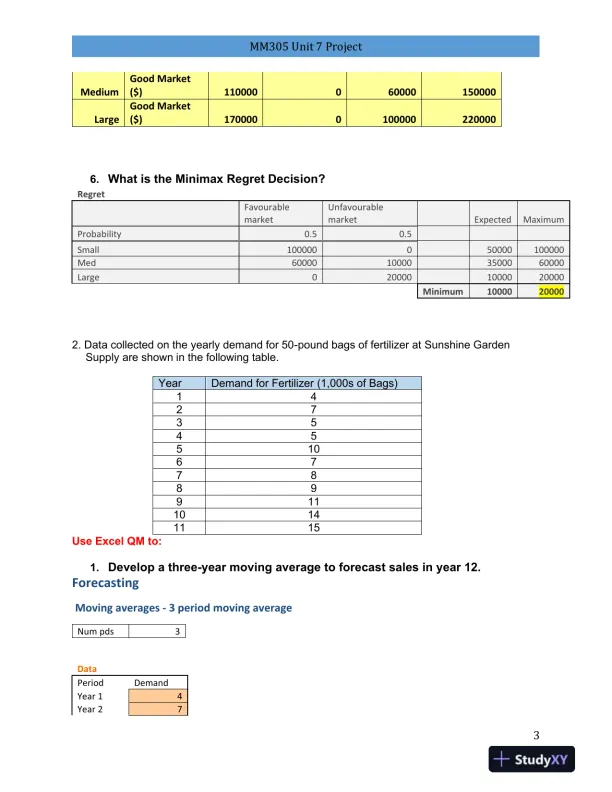 MM305 Unit 7 Project

| Medium | Good Market ($) | 110000 | 0 | 60000 | 150000 |
|---|---|---|---|---|---|
| Large | Good Market ($) | 170000 | 0 | 100000 | 220000 |

6. What is the Minimax Regret Decision?

Regret

| | Favourable market | Unfavourable market | | Expected | Maximum |
|---|---|---|---|---|---|
| Probability | 0.5 | 0.5 | | | |
| Small | 100000 | 0 | | 50000 | 100000 |
| Med | 60000 | 10000 | | 35000 | 60000 |
| Large | 0 | 20000 | | 10000 | 20000 |
| | | | Minimum | 10000 | 20000 |

2. Data collected on the yearly demand for 50-pound bags of fertilizer at Sunshine Garden Supply are shown in the following table.

| Year | Demand for Fertilizer (1,000s of Bags) |
|---|---|
| 1 | 4 |
| 2 | 7 |
| 3 | 5 |
| 4 | 5 |
| 5 | 10 |
| 6 | 7 |
| 7 | 8 |
| 8 | 9 |
| 9 | 11 |
| 10 | 14 |
| 11 | 15 |

Use Excel QM to:

1. Develop a three-year moving average to forecast sales in year 12.

Forecasting

Moving averages - 3 period moving average

| Num pds | 3 |
|---|---|

Data

| Period | Demand |
|---|---|
| Year 1 | 4 |
| Year 2 | 7 |

3

StudyXY